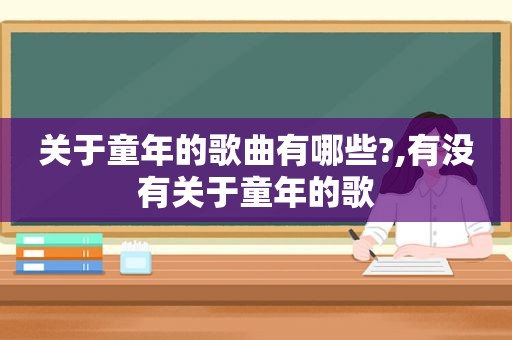 关于童年的歌曲有哪些?,有没有关于童年的歌